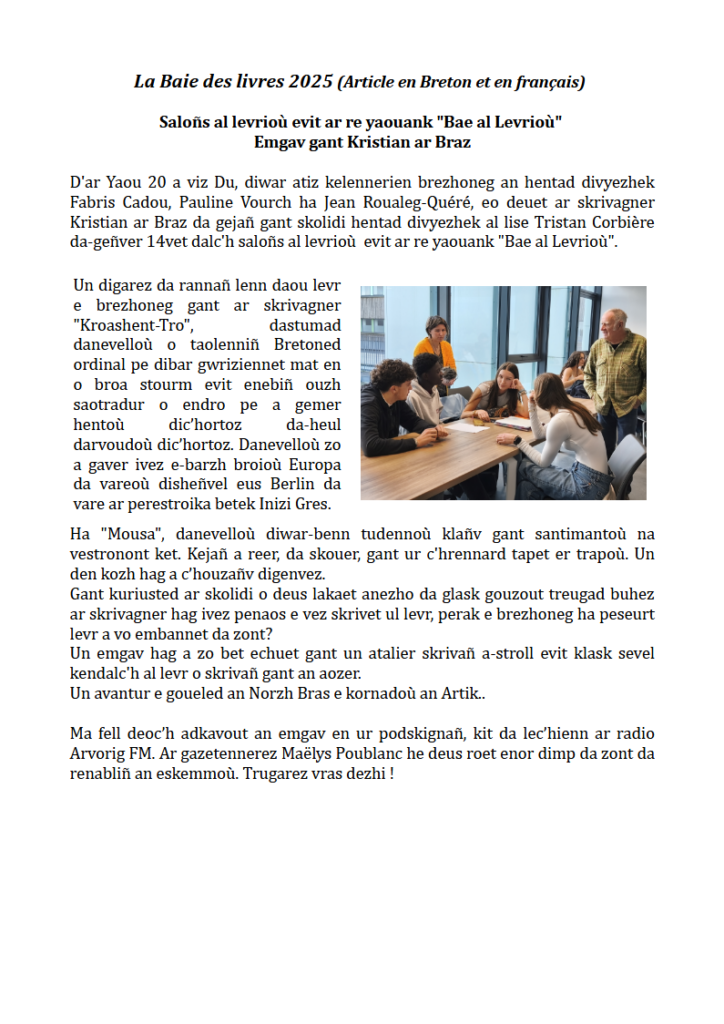 La Baie des livres 2025 (Article en Breton et en français)

Saloñs al levrioù evit ar re yaouank "Bae al Levrioù"
Emgav gant Kristian ar Braz

D'ar Yaou 20 a viz Du, diwar atiz kelennerien brezhoneg an hentad divyezhek Fabris Cadou, Pauline Vourch ha Jean Roualeg-Quéré, eo deuet ar skrivagner Kristian ar Braz da gejañ gant skolidi hentad divyezhek al lise Tristan Corbière da-geñver 14vet dalc'h saloñs al levrioù evit ar re yaouank "Bae al Levrioù".

Un digarez da rannañ lenn daou levr e brezhoneg gant ar skrivagner "Kroashent-Tro", dastumad danevelloù o taolenniñ Bretoned ordinal pe dibar gwriziennet mat en o broa stourm evit enebiñ ouzh saotradur o endro pe a gemer hentoù dic'hortoz da-heul darvoudoù dic'hortoz. Danevelloù zo a gaver ivez e-barzh broioù Europa da vareoù disheñvel eus Berlin da vare ar perestroika betek Inizi Gres.

Ha "Mousa", danevelloù diwar-benn tudennoù klañv gant santimantoù na vestronont ket. Kejañ a reer, da skouer, gant ur c'hrennard tapet er trapoù. Un den kozh hag a c'houzañv digenvez.
Gant kuriusted ar skolidi o deus lakaet anezho da glask gouzout treugad buhez ar skrivagner hag ivez penaos e vez skrivet ul levr, perak e brezhoneg ha peseurt levr a vo embannet da zont?
Un emgav hag a zo bet echuet gant un atalier skrivañ a-stroll evit klask sevel kendalc'h al levr o skrivañ gant an aozer.
Un avantur e goueled an Norzh Bras e kornadoù an Artik..

Ma fell deoc'h adkavout an emgav en ur podskignañ, kit da lec'hienn ar radio Arvorig FM. Ar gazetennerez Maëlys Poublanc he deus roet enor dimp da zont da renabliñ an eskemmoù. Trugarez vras dezhi !